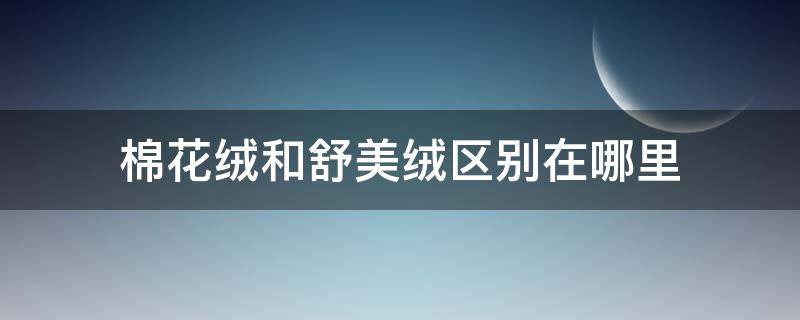 棉花绒和舒美绒区别在哪里